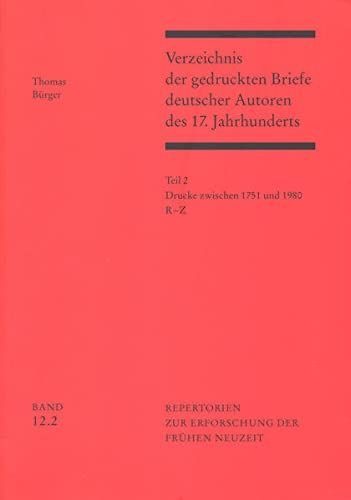 Thomas
Bürger

Verzeichnis
der gedruckten Briefe
deutscher Autoren
des 17. Jahrhunderts

Teil 2
Drucke zwischen 1751 und 1980
R–Z

BAND
12.2

REPERTORIEN
ZUR ERFORSCHUNG DER
FRÜHEN NEUZEIT